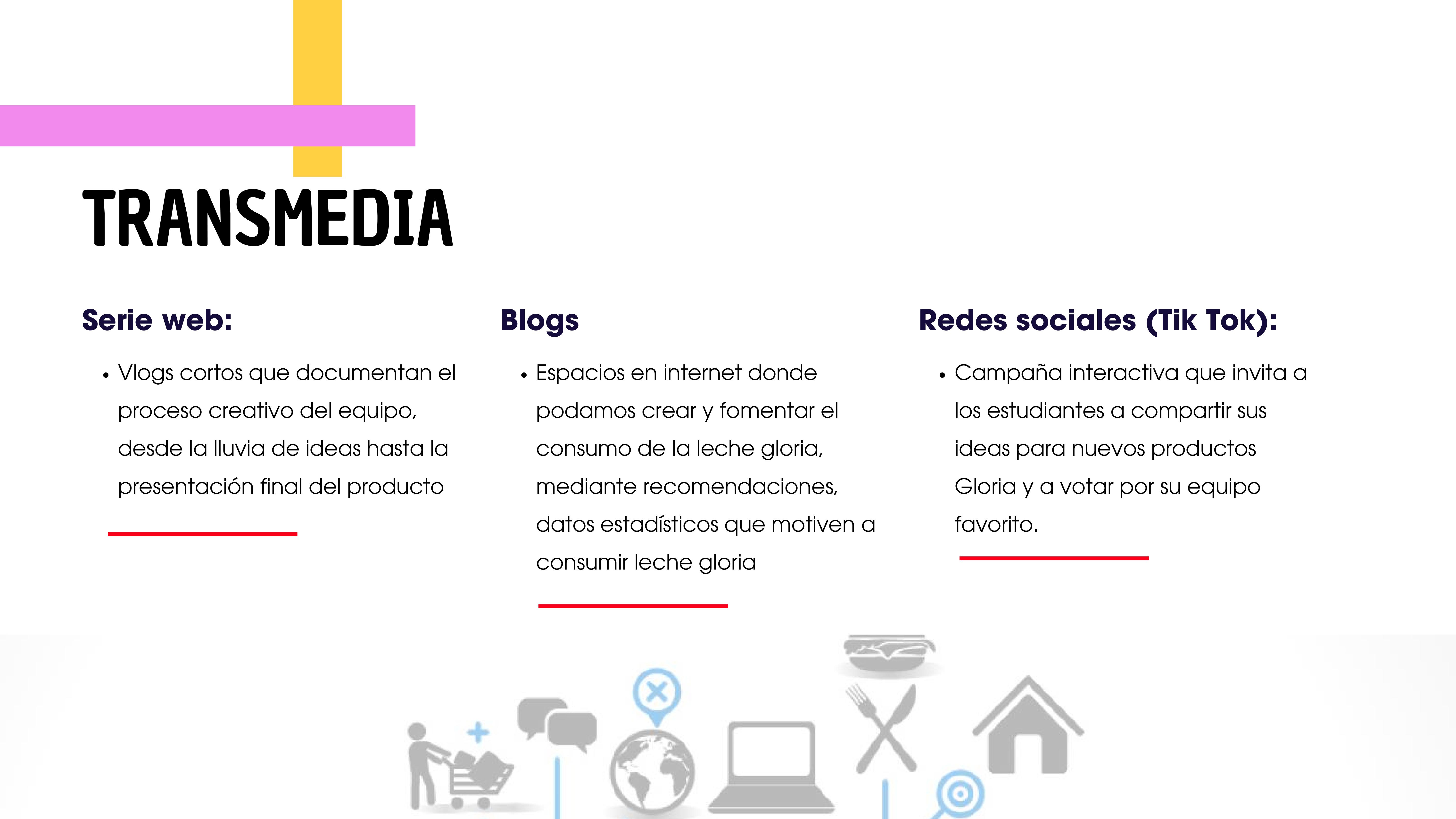 TRANSMEDIA

Serie web:

• Vlogs cortos que documentan el proceso creativo del equipo, desde la lluvia de ideas hasta la presentación final del producto

Blogs

• Espacios en internet donde podamos crear y fomentar el consumo de la leche gloria, mediante recomendaciones, datos estadísticos que motiven a consumir leche gloria

Redes sociales (Tik Tok):

• Campaña interactiva que invita a los estudiantes a compartir sus ideas para nuevos productos Gloria y a votar por su equipo favorito.